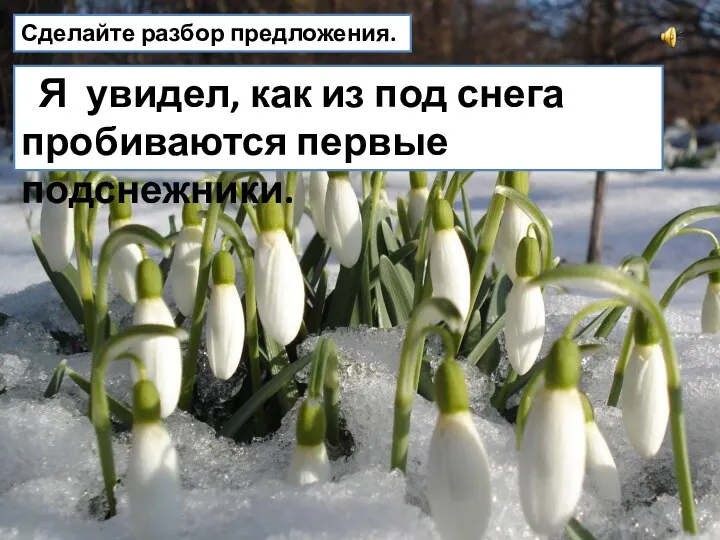 Сделайте разбор предложения.

Я увидел, как из под снега пробиваются первые подснежники.